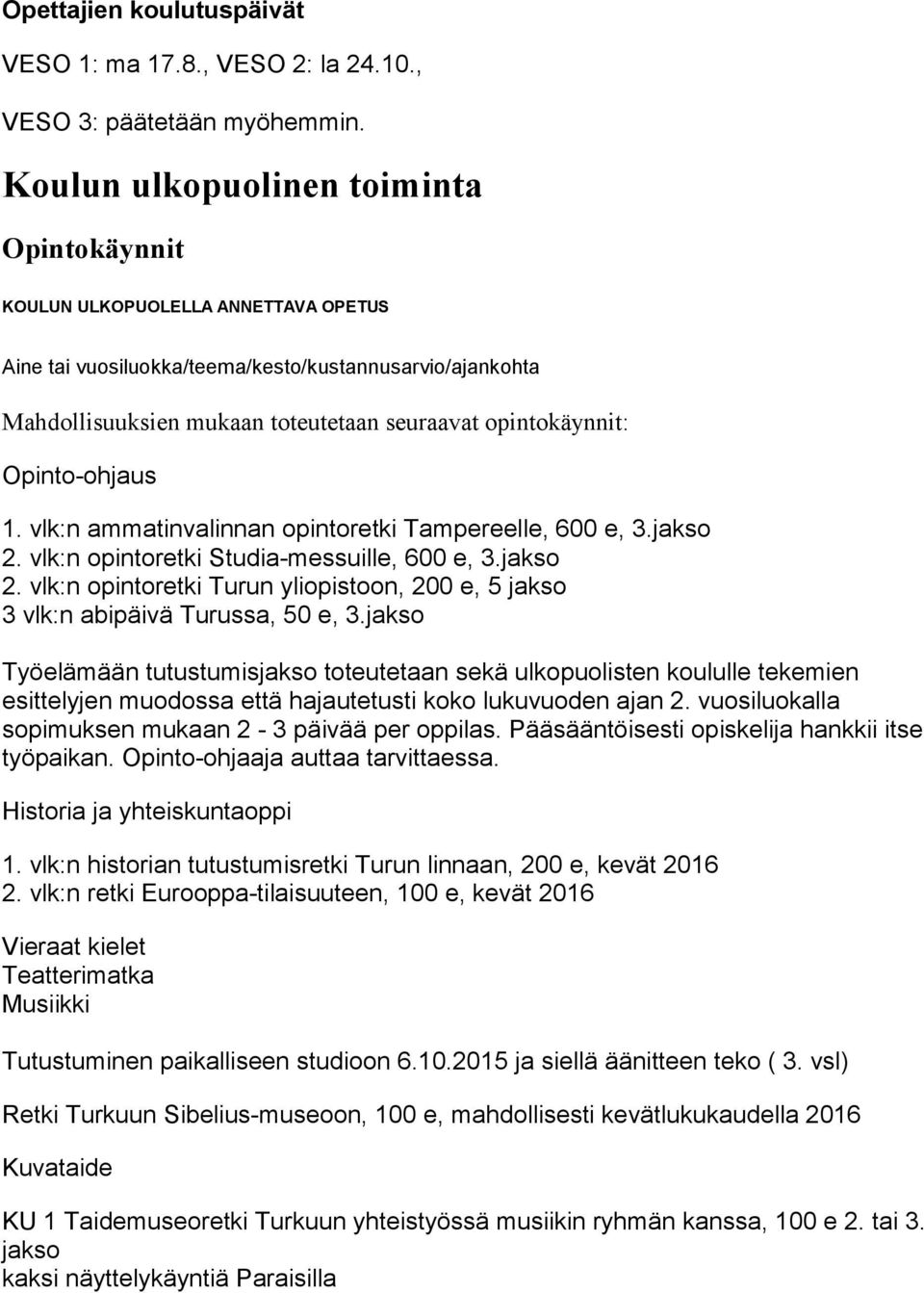 Opettajien koulutuspäivät

VESO 1: ma 17.8., VESO 2: la 24.10.,

VESO 3: päätetään myöhemmin.

Koulun ulkopuolinen toiminta

Opintokäynnit

KOULUN ULKOPUOLELLA ANNETTAVA OPETUS

Aine tai vuosiluokka/teema/kesto/kustannusarvio/ajankohta

Mahdollisuuksien mukaan toteutetaan seuraavat opintokäynnit:

Opinto-ohjaus

1. vlk:n ammatinvalinnan opintoretki Tampereelle, 600 e, 3.jakso
2. vlk:n opintoretki Studia-messuille, 600 e, 3.jakso
2. vlk:n opintoretki Turun yliopistoon, 200 e, 5 jakso
3 vlk:n abipäivä Turussa, 50 e, 3.jakso

Työelämään tutustumisjakso toteutetaan sekä ulkopuolisten koululle tekemien esittelyjen muodossa että hajautetusti koko lukuvuoden ajan 2. vuosiluokalla sopimuksen mukaan 2 - 3 päivää per oppilas. Pääsääntöisesti opiskelija hankkii itse työpaikan. Opinto-ohjaaja auttaa tarvittaessa.

Historia ja yhteiskuntaoppi

1. vlk:n historian tutustumisretki Turun linnaan, 200 e, kevät 2016
2. vlk:n retki Eurooppa-tilaisuuteen, 100 e, kevät 2016

Vieraat kielet
Teatterimatka
Musiikki

Tutustuminen paikalliseen studioon 6.10.2015 ja siellä äänitteen teko ( 3. vsl)

Retki Turkuun Sibelius-museoon, 100 e, mahdollisesti kevätlukukaudella 2016

Kuvataide

KU 1 Taidemuseoretki Turkuun yhteistyössä musiikin ryhmän kanssa, 100 e 2. tai 3. jakso
kaksi näyttelykäyntiä Paraisilla